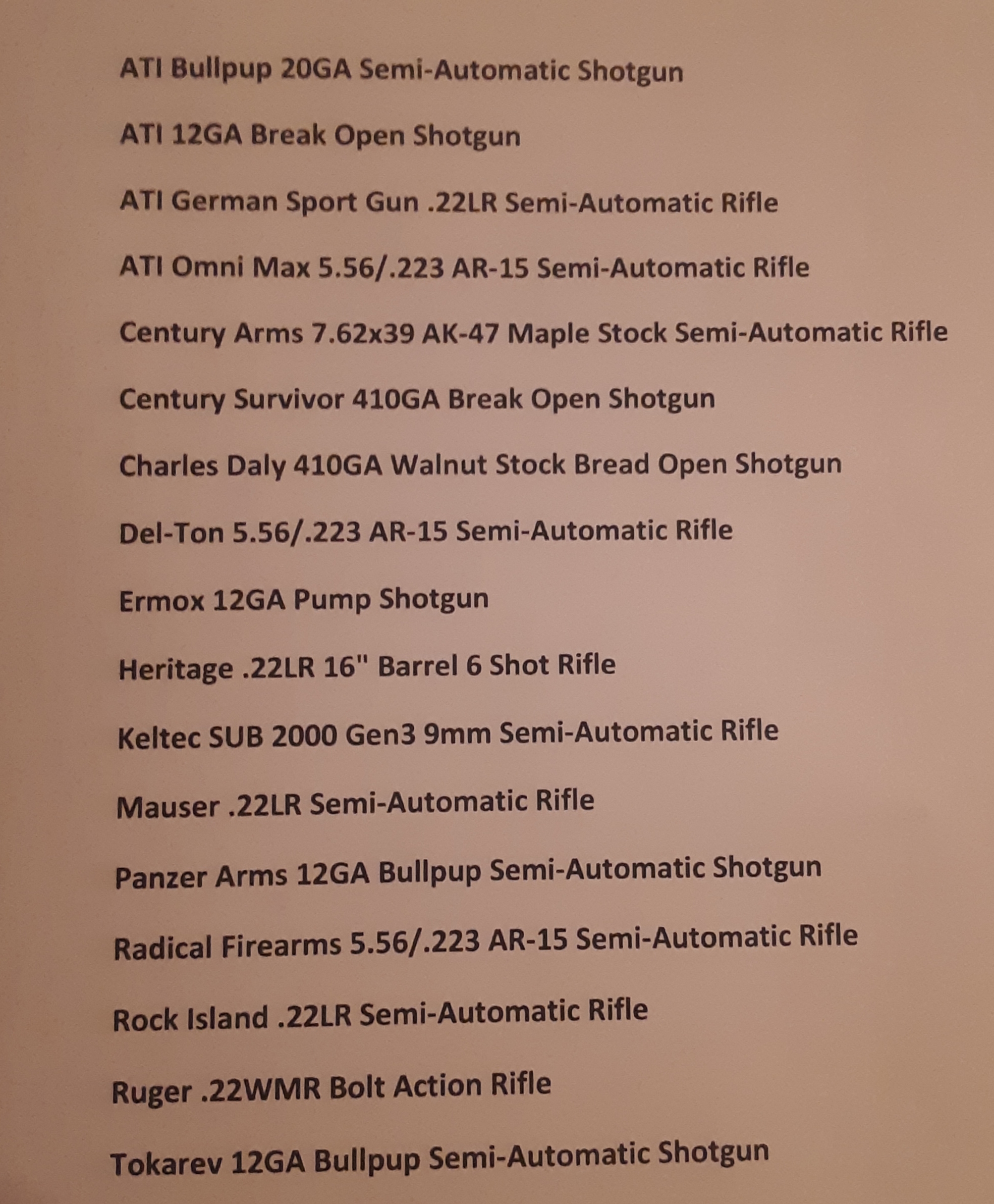 ATI Bullpup 20GA Semi-Automatic Shotgun

ATI 12GA Break Open Shotgun

ATI German Sport Gun .22LR Semi-Automatic Rifle

ATI Omni Max 5.56/.223 AR-15 Semi-Automatic Rifle

Century Arms 7.62x39 AK-47 Maple Stock Semi-Automatic Rifle

Century Survivor 410GA Break Open Shotgun

Charles Daly 410GA Walnut Stock Bread Open Shotgun

Del-Ton 5.56/.223 AR-15 Semi-Automatic Rifle

Ermox 12GA Pump Shotgun

Heritage .22LR 16" Barrel 6 Shot Rifle

Keltec SUB 2000 Gen3 9mm Semi-Automatic Rifle

Mauser .22LR Semi-Automatic Rifle

Panzer Arms 12GA Bullpup Semi-Automatic Shotgun

Radical Firearms 5.56/.223 AR-15 Semi-Automatic Rifle

Rock Island .22LR Semi-Automatic Rifle

Ruger .22WMR Bolt Action Rifle

Tokarev 12GA Bullpup Semi-Automatic Shotgun